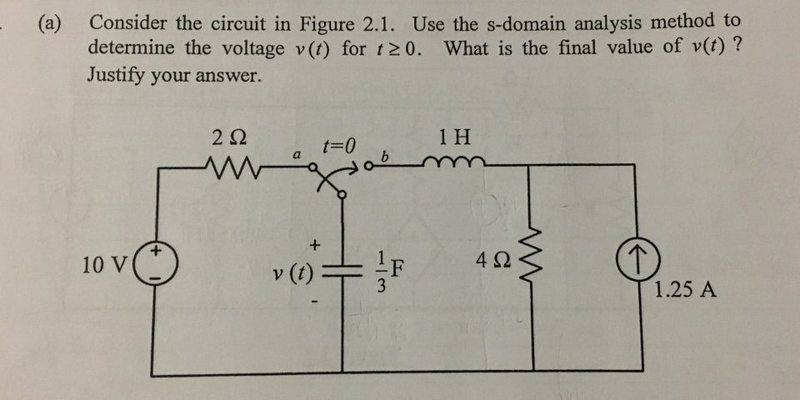 (a) Consider the circuit in Figure 2.1. Use the s-domain analysis method to determine the voltage $v(t)$ for $t \geq 0$. What is the final value of $v(t)$ ? Justify your answer.

2 Ω

a

t=0

b

1 H

10 V

+

-

+

$v(t)$

-

$\frac{1}{3}$F

4 Ω

1.25 A